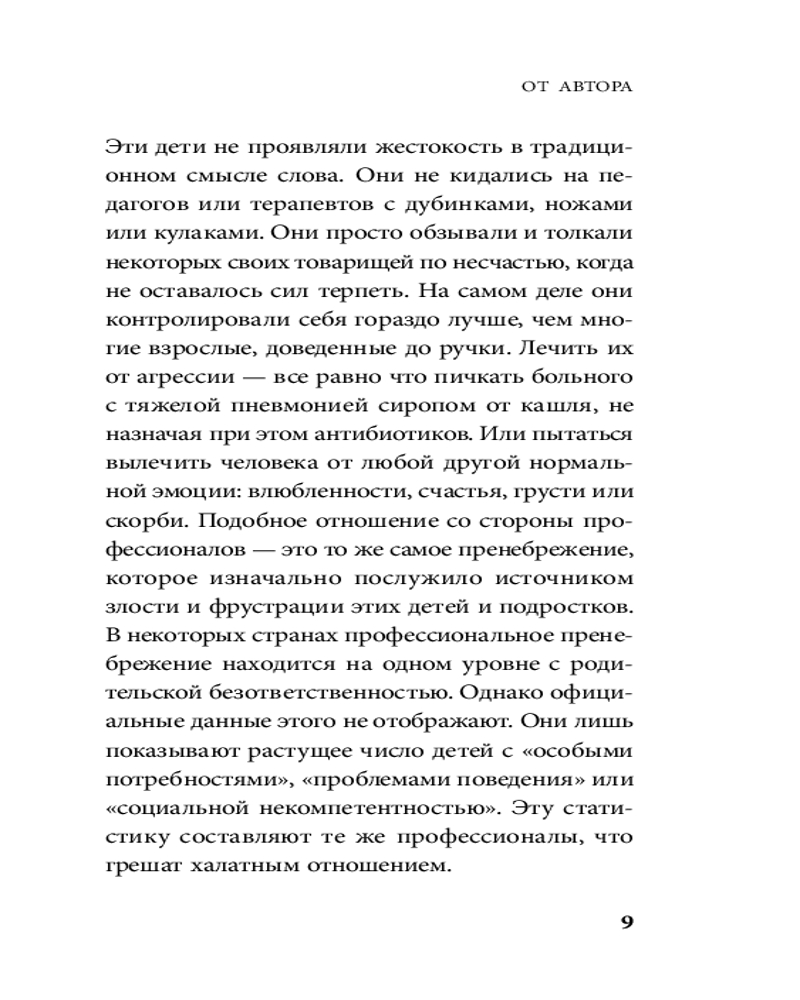 ОТ АВТОРА

Эти дети не проявляли жестокость в традиционном смысле слова. Они не кидались на педагогов или терапевтов с дубинками, ножами или кулаками. Они просто обзывали и толкали некоторых своих товарищей по несчастью, когда не оставалось сил терпеть. На самом деле они контролировали себя гораздо лучше, чем многие взрослые, доведенные до ручки. Лечить их от агрессии — все равно что пичкать больного с тяжелой пневмонией сиропом от кашля, не назначая при этом антибиотиков. Или пытаться вылечить человека от любой другой нормальной эмоции: влюбленности, счастья, грусти или скорби. Подобное отношение со стороны профессионалов — это то же самое пренебрежение, которое изначально послужило источником злости и фрустрации этих детей и подростков. В некоторых странах профессиональное пренебрежение находится на одном уровне с родительской безответственностью. Однако официальные данные этого не отображают. Они лишь показывают растущее число детей с «особыми потребностями», «проблемами поведения» или «социальной некомпетентностью». Эту статистику составляют те же профессионалы, что грешат халатным отношением.

9